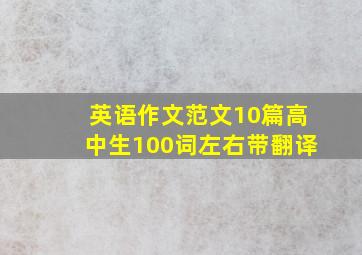 英语作文范文10篇高中生100词左右带翻译